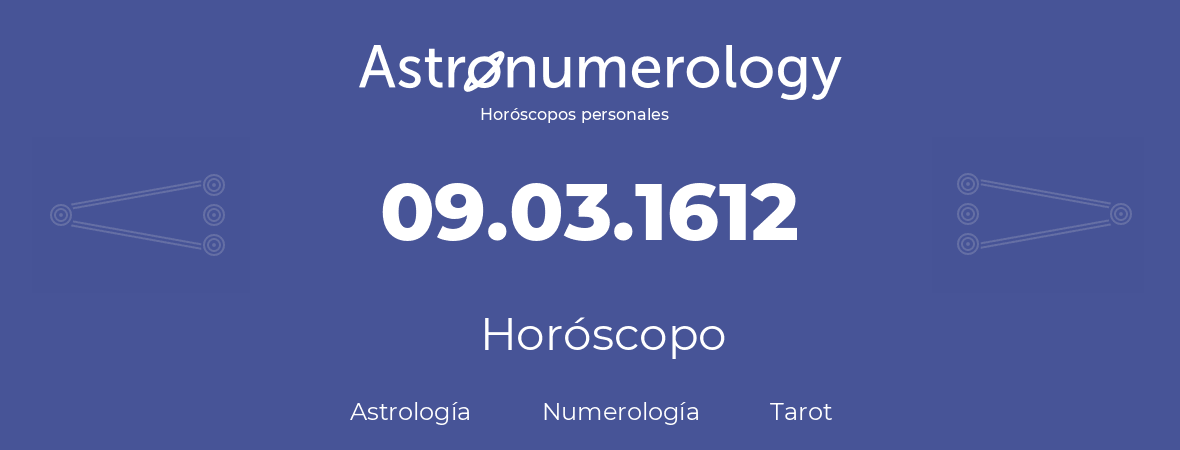 Astronumerology
Horóscopos personales

09.03.1612

Horóscopo

Astrología Numerología Tarot